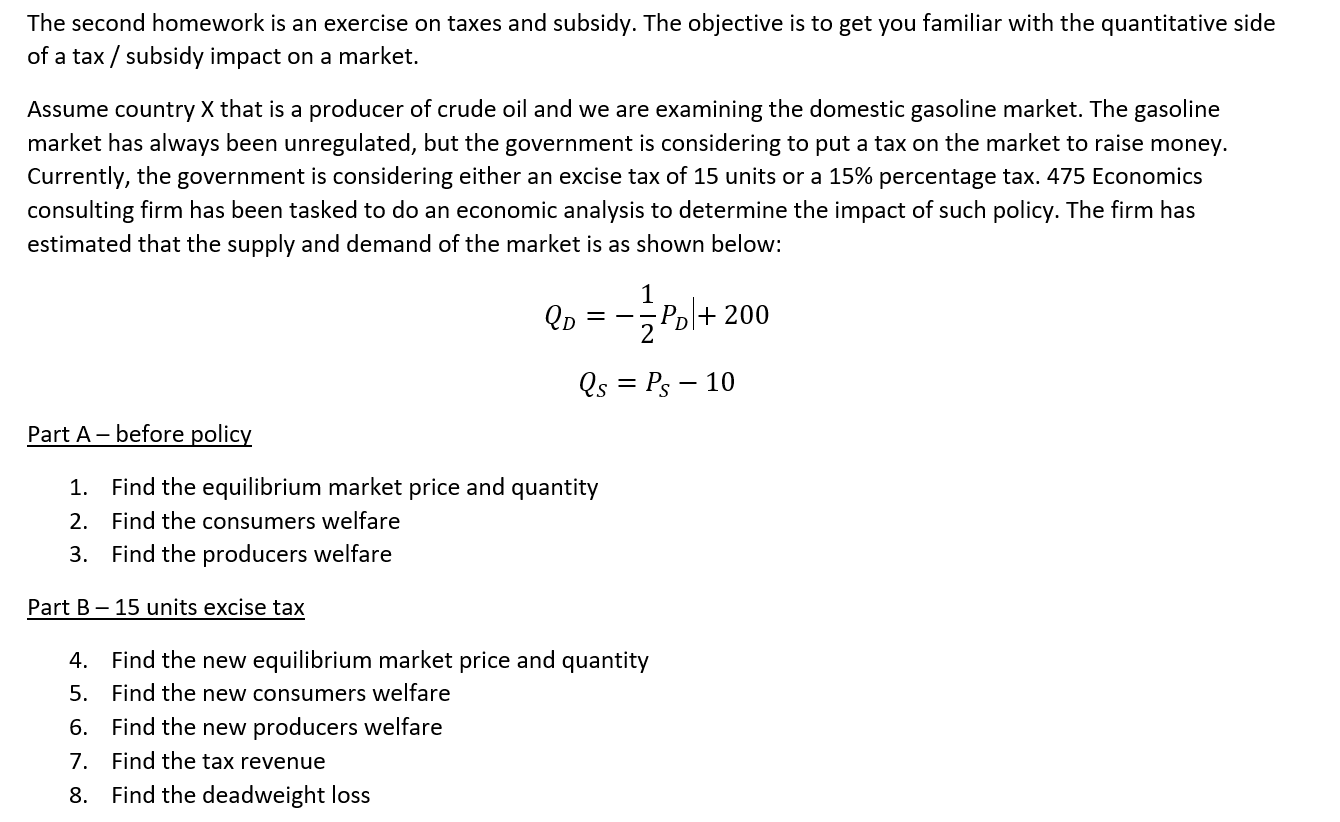 The second homework is an exercise on taxes and subsidy. The objective is to get you familiar with the quantitative side of a tax / subsidy impact on a market.

Assume country X that is a producer of crude oil and we are examining the domestic gasoline market. The gasoline market has always been unregulated, but the government is considering to put a tax on the market to raise money. Currently, the government is considering either an excise tax of 15 units or a 15% percentage tax. 475 Economics consulting firm has been tasked to do an economic analysis to determine the impact of such policy. The firm has estimated that the supply and demand of the market is as shown below:

$Q_D = -\frac{1}{2}P_D + 200$

$Q_S = P_S - 10$

Part A – before policy

1. Find the equilibrium market price and quantity
2. Find the consumers welfare
3. Find the producers welfare

Part B – 15 units excise tax

4. Find the new equilibrium market price and quantity
5. Find the new consumers welfare
6. Find the new producers welfare
7. Find the tax revenue
8. Find the deadweight loss